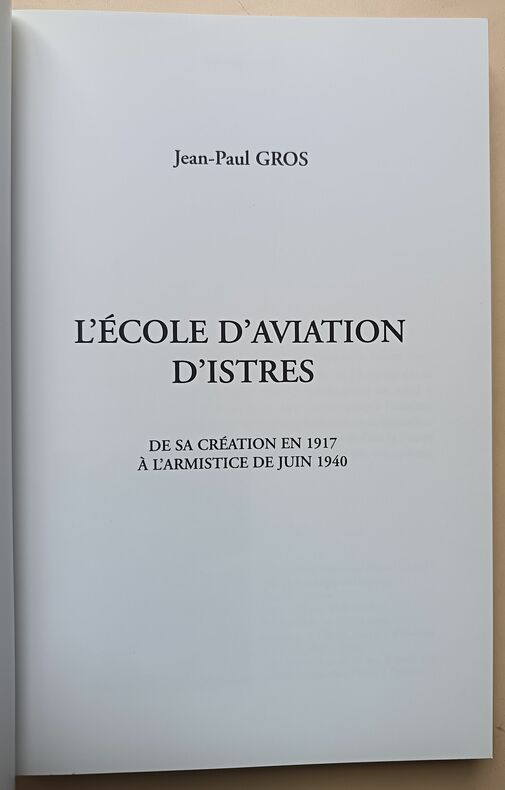 Jean-Paul GROS

L'ÉCOLE D'AVIATION
D'ISTRES

DE SA CRÉATION EN 1917
À L'ARMISTICE DE JUIN 1940